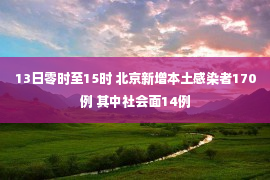 13日零时至15时 北京新增本土感染者170例 其中社会面14例